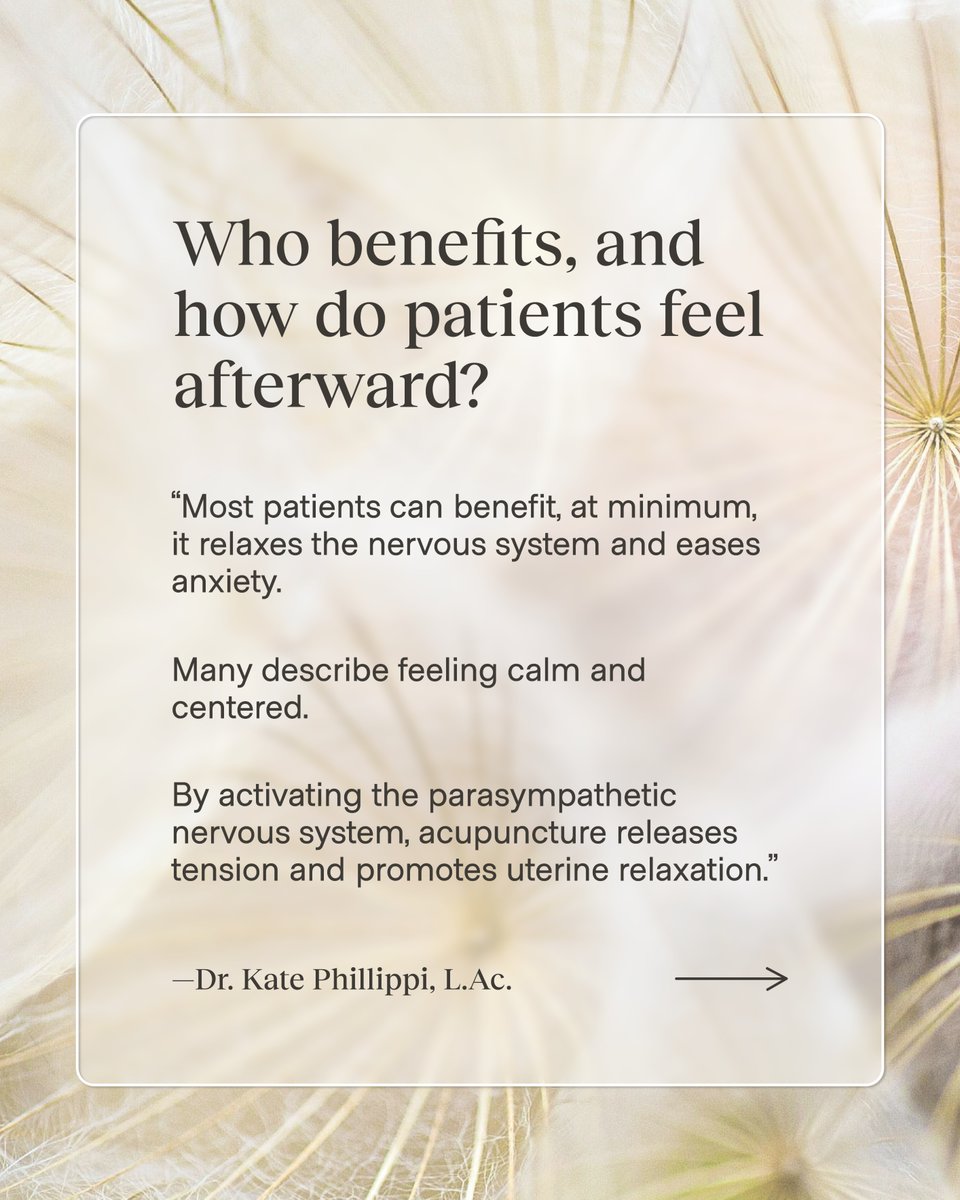 Who benefits, and how do patients feel afterward?

“Most patients can benefit, at minimum, it relaxes the nervous system and eases anxiety.

Many describe feeling calm and centered.

By activating the parasympathetic nervous system, acupuncture releases tension and promotes uterine relaxation.”

—Dr. Kate Phillippi, L.Ac.